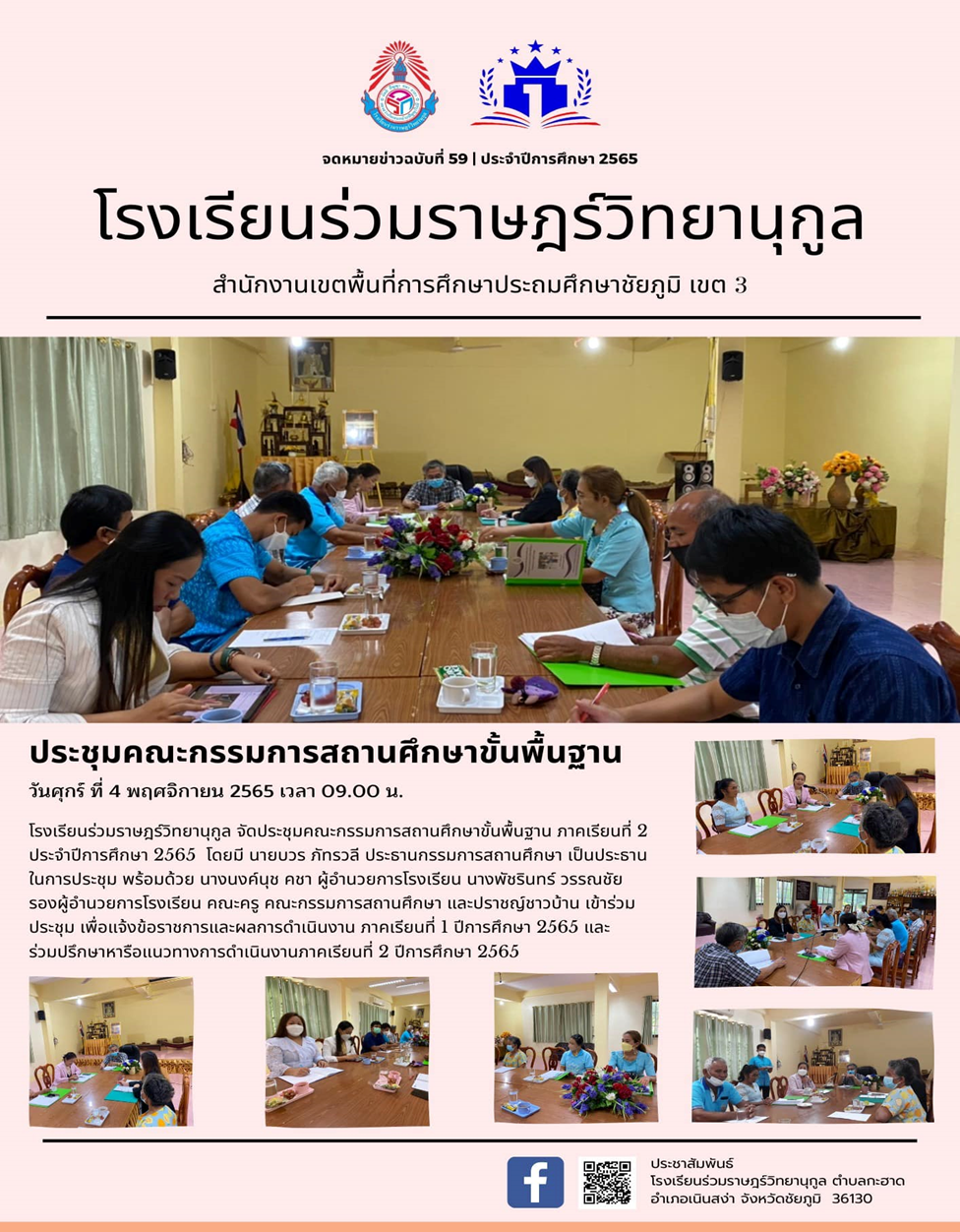 จดหมายข่าวฉบับที่ 59 | ประจำปีการศึกษา 2565

โรงเรียนร่วมราษฎร์วิทยานุกูล

สำนักงานเขตพื้นที่การศึกษาประถมศึกษาชัยภูมิ เขต 3

ประชุมคณะกรรมการสถานศึกษาขั้นพื้นฐาน

วันศุกร์ ที่ 4 พฤศจิกายน 2565 เวลา 09.00 น.

โรงเรียนร่วมราษฎร์วิทยานุกูล จัดประชุมคณะกรรมการสถานศึกษาขั้นพื้นฐาน ภาคเรียนที่ 2 ประจำปีการศึกษา 2565 โดยมี นายบวร ภัทรวลี ประธานกรรมการสถานศึกษา เป็นประธานในการประชุม พร้อมด้วย นางนงค์นุช คชา ผู้อำนวยการโรงเรียน นางพัชรินทร์ วรรณชัย รองผู้อำนวยการโรงเรียน คณะครู คณะกรรมการสถานศึกษา และปราชญ์ชาวบ้าน เข้าร่วมประชุม เพื่อแจ้งข้อราชการและผลการดำเนินงาน ภาคเรียนที่ 1 ปีการศึกษา 2565 และร่วมปรึกษาหารือแนวทางการดำเนินงานภาคเรียนที่ 2 ปีการศึกษา 2565

ประชาสัมพันธ์
โรงเรียนร่วมราษฎร์วิทยานุกูล ตำบลกะฮาด
อำเภอเนินสง่า จังหวัดชัยภูมิ 36130